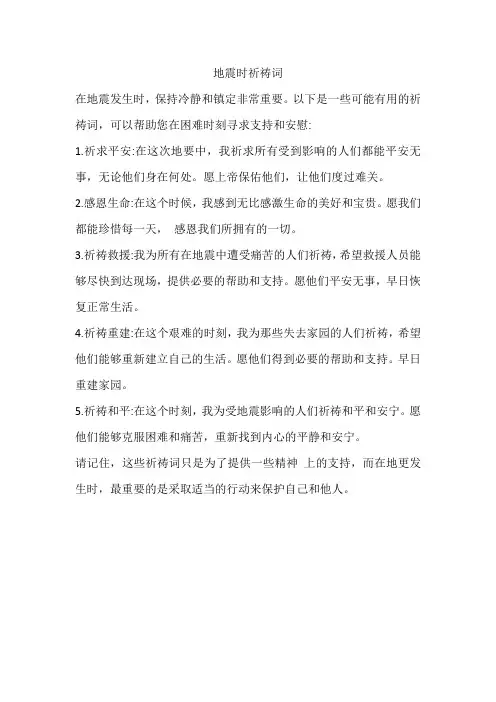 地震时祈祷词

在地震发生时，保持冷静和镇定非常重要。以下是一些可能有用的祈祷词，可以帮助您在困难时刻寻求支持和安慰:

1.祈求平安:在这次地要中，我祈求所有受到影响的人们都能平安无事，无论他们身在何处。愿上帝保佑他们，让他们度过难关。

2.感恩生命:在这个时候，我感到无比感激生命的美好和宝贵。愿我们都能珍惜每一天， 感恩我们所拥有的一切。

3.祈祷救援:我为所有在地震中遭受痛苦的人们祈祷，希望救援人员能够尽快到达现场，提供必要的帮助和支持。愿他们平安无事，早日恢复正常生活。

4.祈祷重建:在这个艰难的时刻，我为那些失去家园的人们祈祷，希望他们能够重新建立自己的生活。愿他们得到必要的帮助和支持。早日重建家园。

5.祈祷和平:在这个时刻，我为受地震影响的人们祈祷和平和安宁。愿他们能够克服困难和痛苦，重新找到内心的平静和安宁。

请记住，这些祈祷词只是为了提供一些精神 上的支持，而在地更发生时，最重要的是采取适当的行动来保护自己和他人。